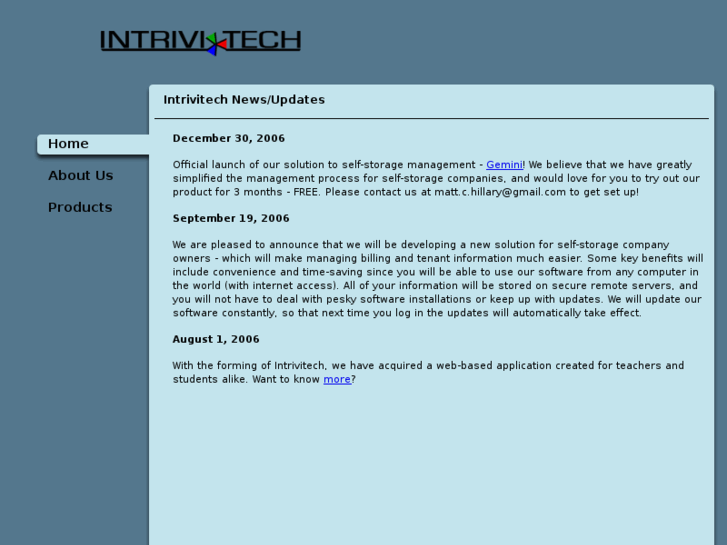 INTRIVITECH

Home

About Us

Products

Intrivitech News/Updates

December 30, 2006

Official launch of our solution to self-storage management - Gemini! We believe that we have greatly simplified the management process for self-storage companies, and would love for you to try out our product for 3 months - FREE. Please contact us at matt.c.hillary@gmail.com to get set up!

September 19, 2006

We are pleased to announce that we will be developing a new solution for self-storage company owners - which will make managing billing and tenant information much easier. Some key benefits will include convenience and time-saving since you will be able to use our software from any computer in the world (with internet access). All of your information will be stored on secure remote servers, and you will not have to deal with pesky software installations or keep up with updates. We will update our software constantly, so that next time you log in the updates will automatically take effect.

August 1, 2006

With the forming of Intrivitech, we have acquired a web-based application created for teachers and students alike. Want to know more?